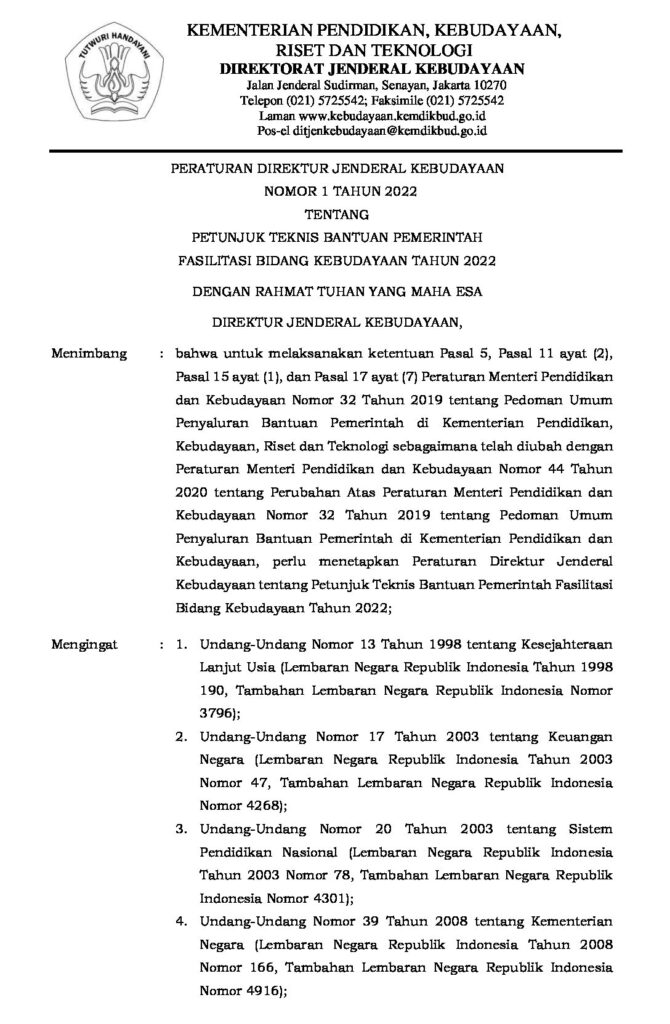 TUT WURI HANDAYANI

KEMENTERIAN PENDIDIKAN, KEBUDAYAAN, RISET DAN TEKNOLOGI
DIREKTORAT JENDERAL KEBUDAYAAN
Jalan Jenderal Sudirman, Senayan, Jakarta 10270
Telepon (021) 5725542; Faksimile (021) 5725542
Laman www.kebudayaan.kemdikbud.go.id
Pos-el ditjenkebudayaan@kemdikbud.go.id

PERATURAN DIREKTUR JENDERAL KEBUDAYAAN
NOMOR 1 TAHUN 2022
TENTANG
PETUNJUK TEKNIS BANTUAN PEMERINTAH
FASILITASI BIDANG KEBUDAYAAN TAHUN 2022

DENGAN RAHMAT TUHAN YANG MAHA ESA

DIREKTUR JENDERAL KEBUDAYAAN,

Menimbang : bahwa untuk melaksanakan ketentuan Pasal 5, Pasal 11 ayat (2), Pasal 15 ayat (1), dan Pasal 17 ayat (7) Peraturan Menteri Pendidikan dan Kebudayaan Nomor 32 Tahun 2019 tentang Pedoman Umum Penyaluran Bantuan Pemerintah di Kementerian Pendidikan, Kebudayaan, Riset dan Teknologi sebagaimana telah diubah dengan Peraturan Menteri Pendidikan dan Kebudayaan Nomor 44 Tahun 2020 tentang Perubahan Atas Peraturan Menteri Pendidikan dan Kebudayaan Nomor 32 Tahun 2019 tentang Pedoman Umum Penyaluran Bantuan Pemerintah di Kementerian Pendidikan dan Kebudayaan, perlu menetapkan Peraturan Direktur Jenderal Kebudayaan tentang Petunjuk Teknis Bantuan Pemerintah Fasilitasi Bidang Kebudayaan Tahun 2022;

Mengingat : 1. Undang-Undang Nomor 13 Tahun 1998 tentang Kesejahteraan Lanjut Usia (Lembaran Negara Republik Indonesia Tahun 1998 190, Tambahan Lembaran Negara Republik Indonesia Nomor 3796);
2. Undang-Undang Nomor 17 Tahun 2003 tentang Keuangan Negara (Lembaran Negara Republik Indonesia Tahun 2003 Nomor 47, Tambahan Lembaran Negara Republik Indonesia Nomor 4268);
3. Undang-Undang Nomor 20 Tahun 2003 tentang Sistem Pendidikan Nasional (Lembaran Negara Republik Indonesia Tahun 2003 Nomor 78, Tambahan Lembaran Negara Republik Indonesia Nomor 4301);
4. Undang-Undang Nomor 39 Tahun 2008 tentang Kementerian Negara (Lembaran Negara Republik Indonesia Tahun 2008 Nomor 166, Tambahan Lembaran Negara Republik Indonesia Nomor 4916);